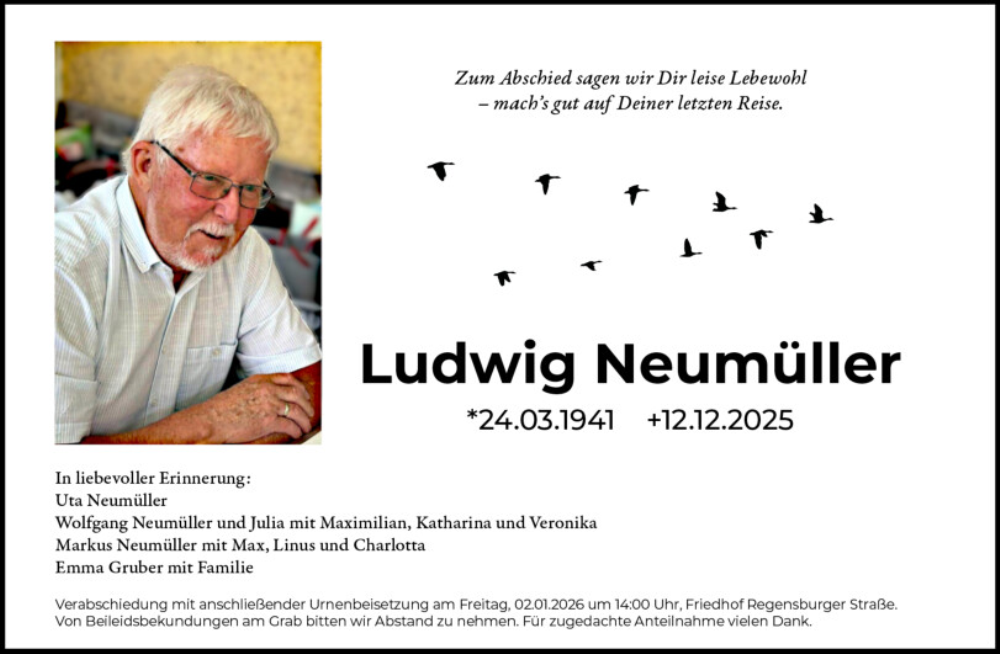 Zum Abschied sagen wir Dir leise Lebewohl
– mach's gut auf Deiner letzten Reise.

Ludwig Neumüller

*24.03.1941 +12.12.2025

In liebevoller Erinnerung:
Uta Neumüller
Wolfgang Neumüller und Julia mit Maximilian, Katharina und Veronika
Markus Neumüller mit Max, Linus und Charlotta
Emma Gruber mit Familie

Verabschiedung mit anschließender Urnenbeisetzung am Freitag, 02.01.2026 um 14:00 Uhr, Friedhof Regensburger Straße.
Von Beileidsbekundungen am Grab bitten wir Abstand zu nehmen. Für zugedachte Anteilnahme vielen Dank.